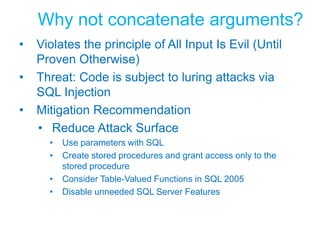 Why not concatenate arguments?

• Violates the principle of All Input Is Evil (Until Proven Otherwise)
• Threat: Code is subject to luring attacks via SQL Injection
• Mitigation Recommendation
  • Reduce Attack Surface
    • Use parameters with SQL
    • Create stored procedures and grant access only to the stored procedure
    • Consider Table-Valued Functions in SQL 2005
    • Disable unneeded SQL Server Features